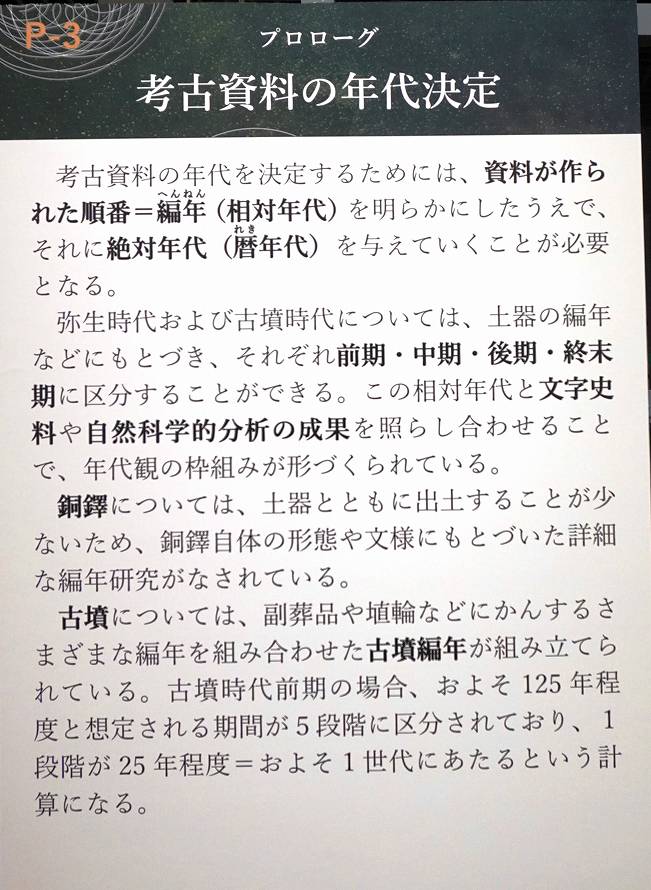 P-3

プロローグ

考古資料の年代決定

考古資料の年代を決定するためには、資料が作られた順番＝編年（相対年代）を明らかにしたうえで、それに絶対年代（暦年代）を与えていくことが必要となる。

弥生時代および古墳時代については、土器の編年などにもとづき、それぞれ前期・中期・後期・終末期に区分することができる。この相対年代と文字史料や自然科学的分析の成果を照らし合わせることで、年代観の枠組みが形づくられている。

銅鐸については、土器とともに出土することが少ないため、銅鐸自体の形態や文様にもとづいた詳細な編年研究がなされている。

古墳については、副葬品や埴輪などにかんするさまざまな編年を組み合わせた古墳編年が組み立てられている。古墳時代前期の場合、およそ125年程度と想定される期間が5段階に区分されており、1段階が25年程度＝およそ1世代にあたるという計算になる。